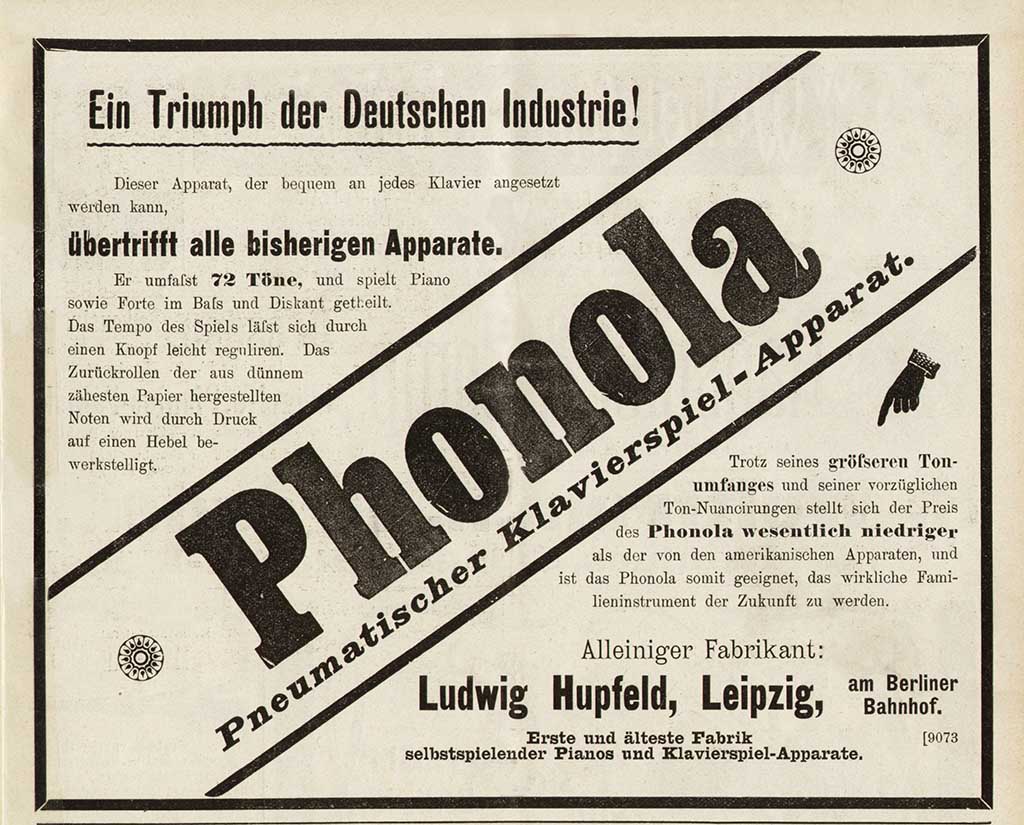 Ein Triumph der Deutschen Industrie!

Dieser Apparat, der bequem an jedes Klavier angesetzt werden kann,

übertrifft alle bisherigen Apparate.

Er umfaſst 72 Töne, und spielt Piano sowie Forte im Baſs und Diskant getheilt. Das Tempo des Spiels läſst sich durch einen Knopf leicht reguliren. Das Zurückrollen der aus dünnem zähesten Papier hergestellten Noten wird durch Druck auf einen Hebel bewerkstelligt.

Phonola

Pneumatischer Klavierspiel-Apparat.

Trotz seines gröſseren Tonumfanges und seiner vorzüglichen Ton-Nuancirungen stellt sich der Preis des Phonola wesentlich niedriger als der von den amerikanischen Apparaten, und ist das Phonola somit geeignet, das wirkliche Familieninstrument der Zukunft zu werden.

Alleiniger Fabrikant:

Ludwig Hupfeld, Leipzig, am Berliner Bahnhof.

Erste und älteste Fabrik selbstspielender Pianos und Klavierspiel-Apparate.

[9073